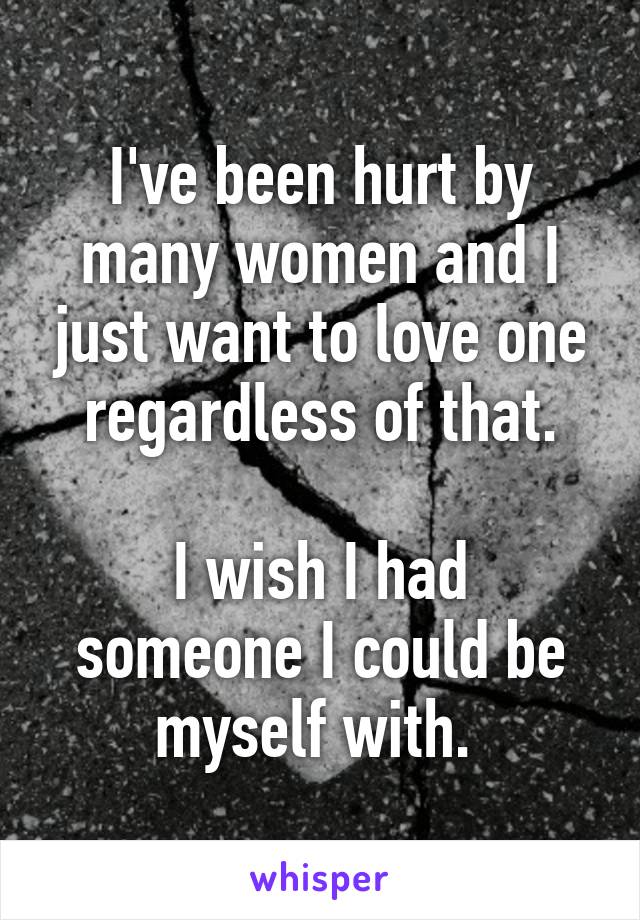 I've been hurt by many women and I just want to love one regardless of that.

I wish I had someone I could be myself with.

whisper